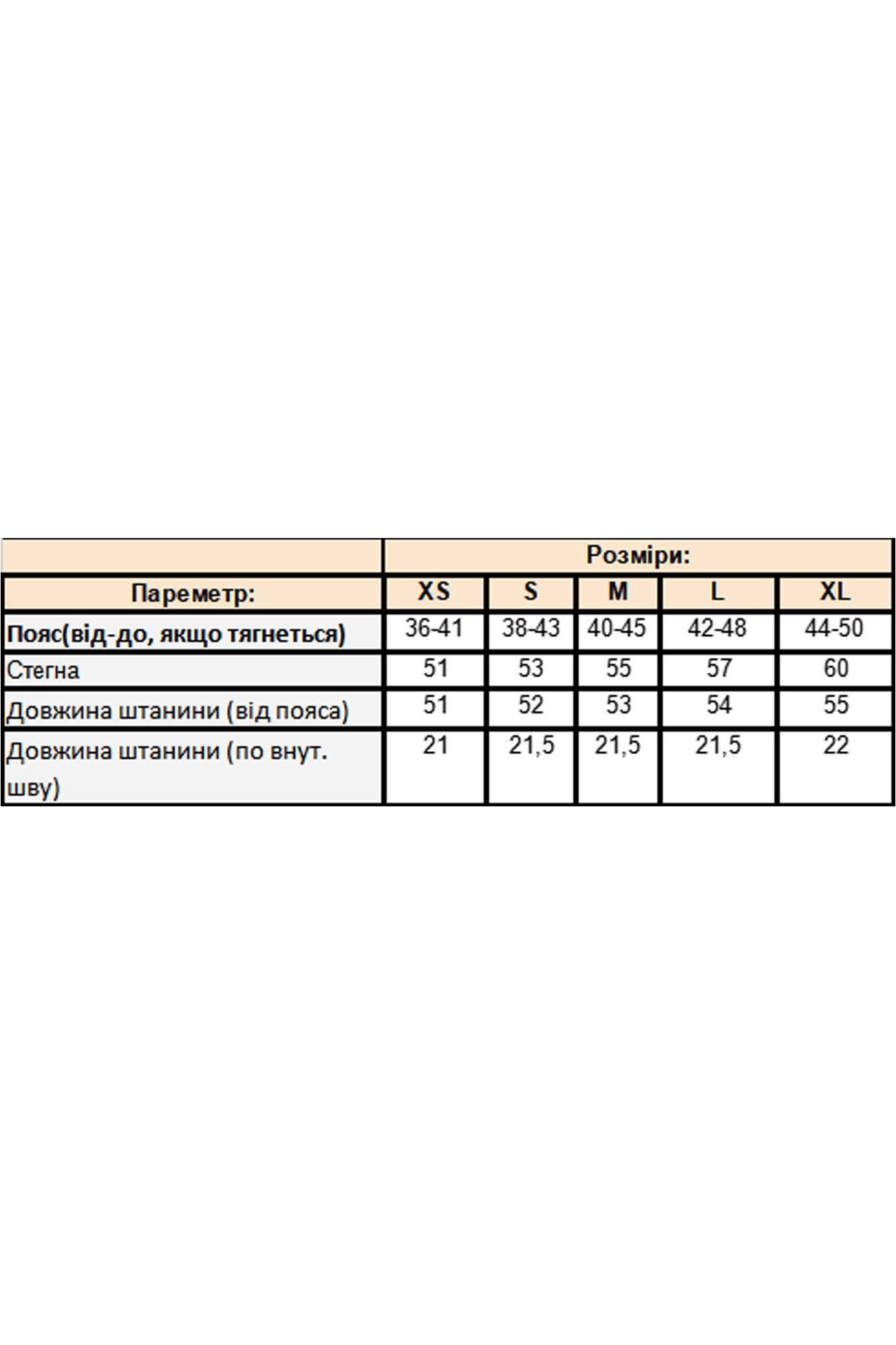 | | Розміри: | | | | |
|---|---|---|---|---|---|
| Пареметр: | XS | S | M | L | XL |
| Пояс(від-до, якщо тягнеться) | 36-41 | 38-43 | 40-45 | 42-48 | 44-50 |
| Стегна | 51 | 53 | 55 | 57 | 60 |
| Довжина штанини (від пояса) | 51 | 52 | 53 | 54 | 55 |
| Довжина штанини (по внут. шву) | 21 | 21,5 | 21,5 | 21,5 | 22 |